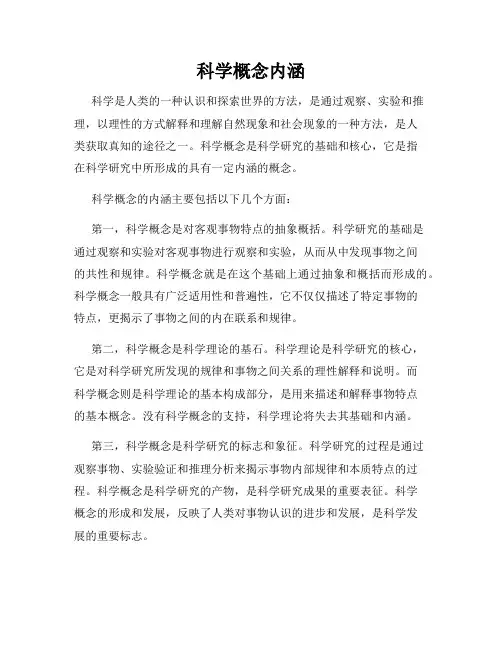 科学概念内涵

科学是人类的一种认识和探索世界的方法，是通过观察、实验和推理，以理性的方式解释和理解自然现象和社会现象的一种方法，是人类获取真知的途径之一。科学概念是科学研究的基础和核心，它是指在科学研究中所形成的具有一定内涵的概念。

科学概念的内涵主要包括以下几个方面：

第一，科学概念是对客观事物特点的抽象概括。科学研究的基础是通过观察和实验对客观事物进行观察和实验，从而从中发现事物之间的共性和规律。科学概念就是在这个基础上通过抽象和概括而形成的。科学概念一般具有广泛适用性和普遍性，它不仅仅描述了特定事物的特点，更揭示了事物之间的内在联系和规律。

第二，科学概念是科学理论的基石。科学理论是科学研究的核心，它是对科学研究所发现的规律和事物之间关系的理性解释和说明。而科学概念则是科学理论的基本构成部分，是用来描述和解释事物特点的基本概念。没有科学概念的支持，科学理论将失去其基础和内涵。

第三，科学概念是科学研究的标志和象征。科学研究的过程是通过观察事物、实验验证和推理分析来揭示事物内部规律和本质特点的过程。科学概念是科学研究的产物，是科学研究成果的重要表征。科学概念的形成和发展，反映了人类对事物认识的进步和发展，是科学发展的重要标志。